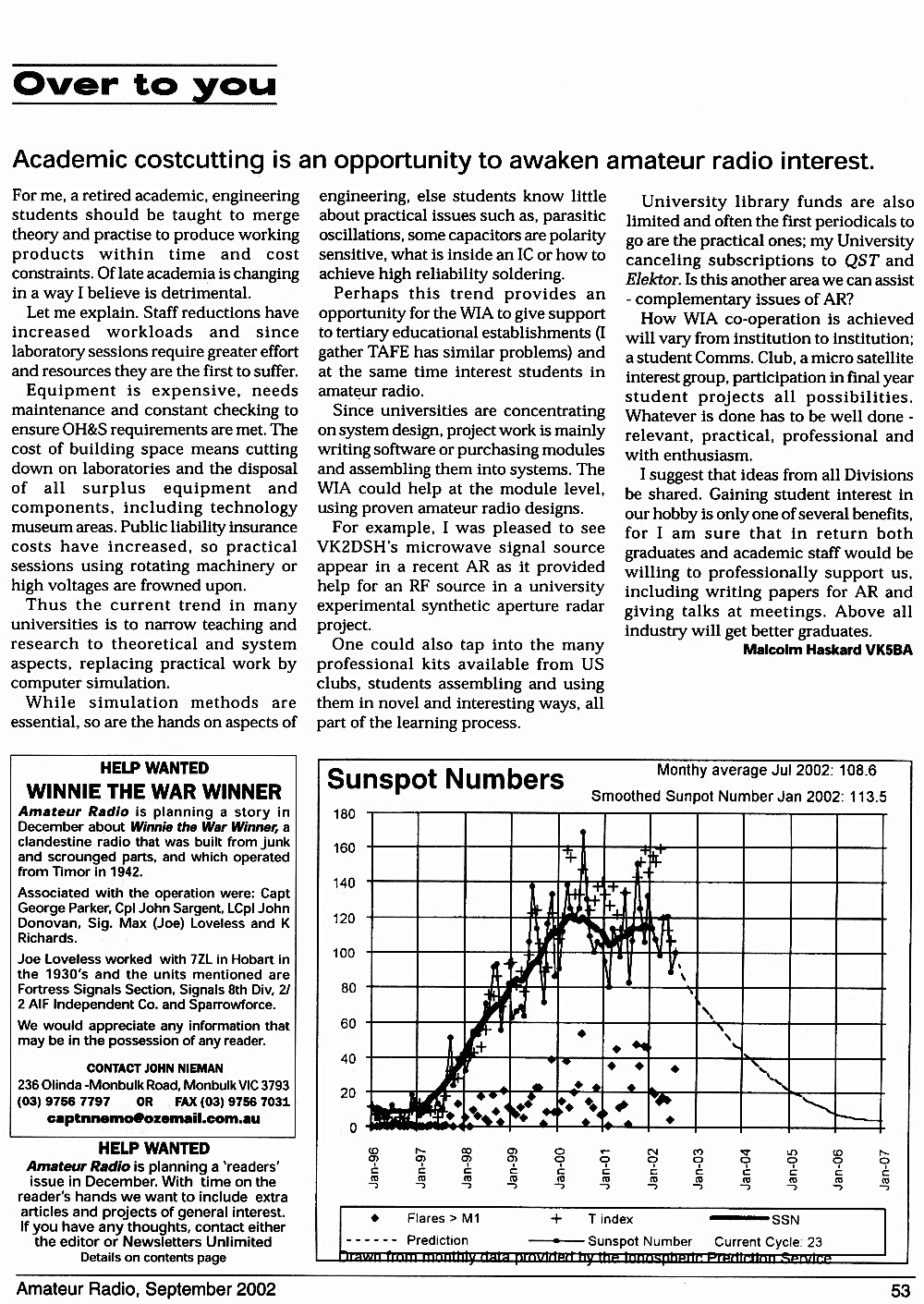 Over to you

Academic costcutting is an opportunity to awaken amateur radio interest.

For me, a retired academic, engineering students should be taught to merge theory and practise to produce working products within time and cost constraints. Of late academia is changing in a way I believe is detrimental.

Let me explain. Staff reductions have increased workloads and since laboratory sessions require greater effort and resources they are the first to suffer.

Equipment is expensive, needs maintenance and constant checking to ensure OH&S requirements are met. The cost of building space means cutting down on laboratories and the disposal of all surplus equipment and components, including technology museum areas. Public liability insurance costs have increased, so practical sessions using rotating machinery or high voltages are frowned upon.

Thus the current trend in many universities is to narrow teaching and research to theoretical and system aspects, replacing practical work by computer simulation.

While simulation methods are essential, so are the hands on aspects of engineering, else students know little about practical issues such as, parasitic oscillations, some capacitors are polarity sensitive, what is inside an IC or how to achieve high reliability soldering.

Perhaps this trend provides an opportunity for the WIA to give support to tertiary educational establishments (I gather TAFE has similar problems) and at the same time interest students in amateur radio.

Since universities are concentrating on system design, project work is mainly writing software or purchasing modules and assembling them into systems. The WIA could help at the module level, using proven amateur radio designs.

For example, I was pleased to see VK2DSH's microwave signal source appear in a recent AR as it provided help for an RF source in a university experimental synthetic aperture radar project.

One could also tap into the many professional kits available from US clubs, students assembling and using them in novel and interesting ways, all part of the learning process.

University library funds are also limited and often the first periodicals to go are the practical ones; my University canceling subscriptions to QST and Elektor. Is this another area we can assist - complementary issues of AR?

How WIA co-operation is achieved will vary from institution to institution; a student Comms. Club, a micro satellite interest group, participation in final year student projects all possibilities. Whatever is done has to be well done - relevant, practical, professional and with enthusiasm.

I suggest that ideas from all Divisions be shared. Gaining student interest in our hobby is only one of several benefits, for I am sure that in return both graduates and academic staff would be willing to professionally support us, including writing papers for AR and giving talks at meetings. Above all industry will get better graduates.

Malcolm Haskard VK5BA

HELP WANTED
WINNIE THE WAR WINNER
Amateur Radio is planning a story in December about Winnie the War Winner, a clandestine radio that was built from junk and scrounged parts, and which operated from Timor in 1942.

Associated with the operation were: Capt George Parker, Cpl John Sargent, LCpl John Donovan, Sig. Max (Joe) Loveless and K Richards.

Joe Loveless worked with 7ZL in Hobart in the 1930's and the units mentioned are Fortress Signals Section, Signals 8th Div, 2/2 AIF Independent Co. and Sparrowforce.

We would appreciate any information that may be in the possession of any reader.

CONTACT JOHN NIEMAN
236 Olinda -Monbulk Road, Monbulk VIC 3793
(03) 9756 7797 OR FAX (03) 9756 7031
captnnemo@ozemail.com.au

HELP WANTED
Amateur Radio is planning a 'readers' issue in December. With time on the reader's hands we want to include extra articles and projects of general interest. If you have any thoughts, contact either the editor or Newsletters Unlimited
Details on contents page

Sunspot Numbers
Monthy average Jul 2002: 108.6
Smoothed Sunpot Number Jan 2002: 113.5

180
160
140
120
100
80
60
40
20
0

Jan-96 Jan-97 Jan-98 Jan-99 Jan-00 Jan-01 Jan-02 Jan-03 Jan-04 Jan-05 Jan-06 Jan-07

Flares > M1 T index SSN
Prediction Sunspot Number Current Cycle: 23
Drawn from monthly data provided by the Ionospheric Prediction Service

Amateur Radio, September 2002 53